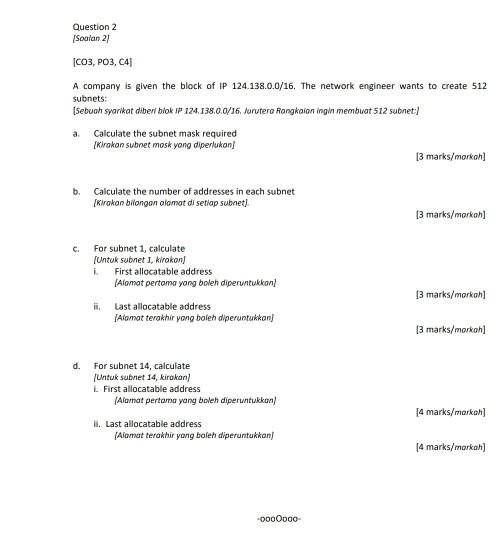 Question 2
[Soalan 2]

[CO3, PO3, C4]

A company is given the block of IP 124.138.0.0/16. The network engineer wants to create 512 subnets:
[Sebuah syarikat diberi blok IP 124.138.0.0/16. Jurutera Rangkaian ingin membuat 512 subnet:]

a. Calculate the subnet mask required
[Kirakan subnet mask yang diperlukan]

[3 marks/markah]

b. Calculate the number of addresses in each subnet
[Kirakan bilangan alamat di setiap subnet].

[3 marks/markah]

c. For subnet 1, calculate
[Untuk subnet 1, kirakan]
i. First allocatable address
[Alamat pertama yang boleh diperuntukkan]

[3 marks/markah]

ii. Last allocatable address
[Alamat terakhir yang boleh diperuntukkan]

[3 marks/markah]

d. For subnet 14, calculate
[Untuk subnet 14, kirakan]
i. First allocatable address
[Alamat pertama yang boleh diperuntukkan]

[4 marks/markah]

ii. Last allocatable address
[Alamat terakhir yang boleh diperuntukkan]

[4 marks/markah]

-oooOooo-